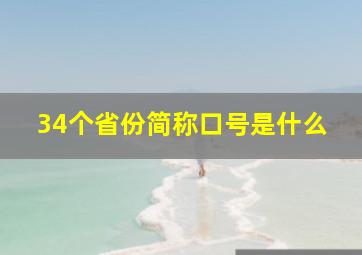 34个省份简称口号是什么